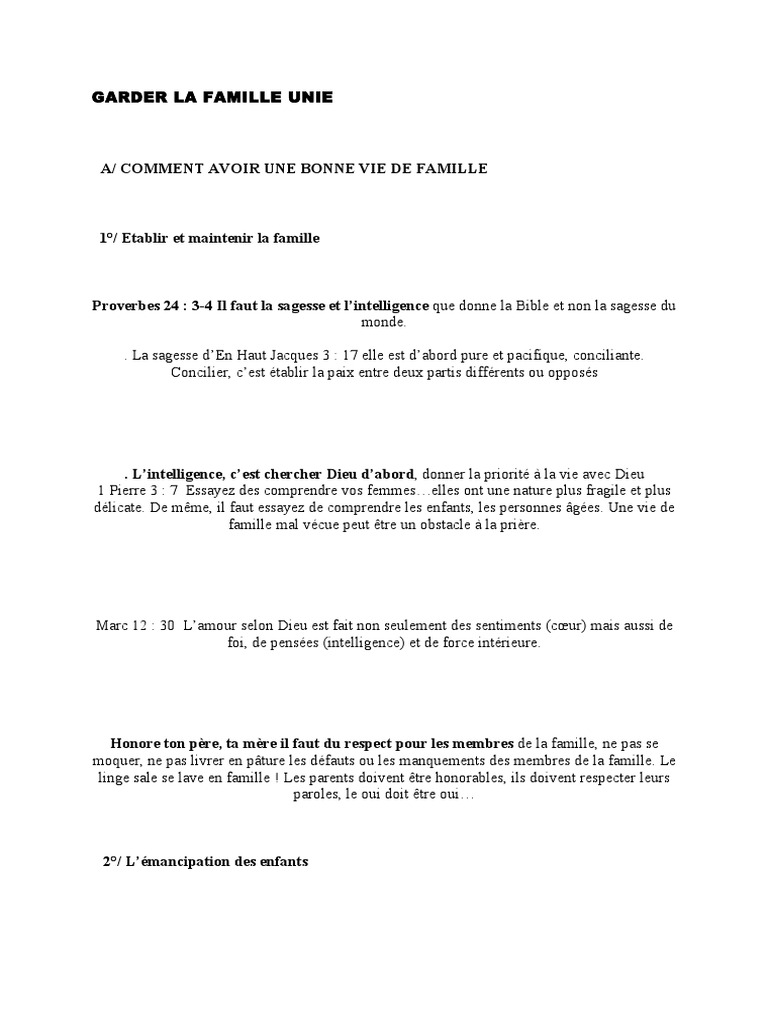 GARDER LA FAMILLE UNIE

A/ COMMENT AVOIR UNE BONNE VIE DE FAMILLE

1°/ Etablir et maintenir la famille

Proverbes 24 : 3-4 Il faut la sagesse et l'intelligence que donne la Bible et non la sagesse du monde.

. La sagesse d'En Haut Jacques 3 : 17 elle est d'abord pure et pacifique, conciliante. Concilier, c'est établir la paix entre deux partis différents ou opposés

. L'intelligence, c'est chercher Dieu d'abord, donner la priorité à la vie avec Dieu
1 Pierre 3 : 7 Essayez des comprendre vos femmes…elles ont une nature plus fragile et plus délicate. De même, il faut essayez de comprendre les enfants, les personnes âgées. Une vie de famille mal vécue peut être un obstacle à la prière.

Marc 12 : 30 L'amour selon Dieu est fait non seulement des sentiments (cœur) mais aussi de foi, de pensées (intelligence) et de force intérieure.

Honore ton père, ta mère il faut du respect pour les membres de la famille, ne pas se moquer, ne pas livrer en pâture les défauts ou les manquements des membres de la famille. Le linge sale se lave en famille ! Les parents doivent être honorables, ils doivent respecter leurs paroles, le oui doit être oui…

2°/ L'émancipation des enfants